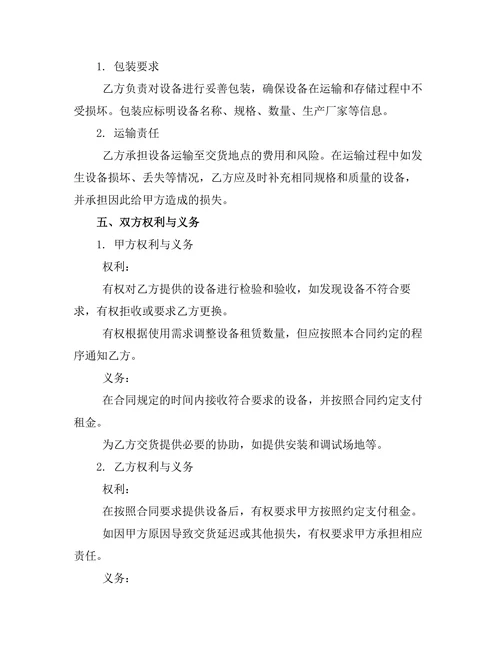 1. 包装要求

乙方负责对设备进行妥善包装，确保设备在运输和存储过程中不受损坏。包装应标明设备名称、规格、数量、生产厂家等信息。

2. 运输责任

乙方承担设备运输至交货地点的费用和风险。在运输过程中如发生设备损坏、丢失等情况，乙方应及时补充相同规格和质量的设备，并承担因此给甲方造成的损失。

五、双方权利与义务

1. 甲方权利与义务

权利：

有权对乙方提供的设备进行检验和验收，如发现设备不符合要求，有权拒收或要求乙方更换。

有权根据使用需求调整设备租赁数量，但应按照本合同约定的程序通知乙方。

义务：

在合同规定的时间内接收符合要求的设备，并按照合同约定支付租金。

为乙方交货提供必要的协助，如提供安装和调试场地等。

2. 乙方权利与义务

权利：

在按照合同要求提供设备后，有权要求甲方按照约定支付租金。

如因甲方原因导致交货延迟或其他损失，有权要求甲方承担相应责任。

义务：